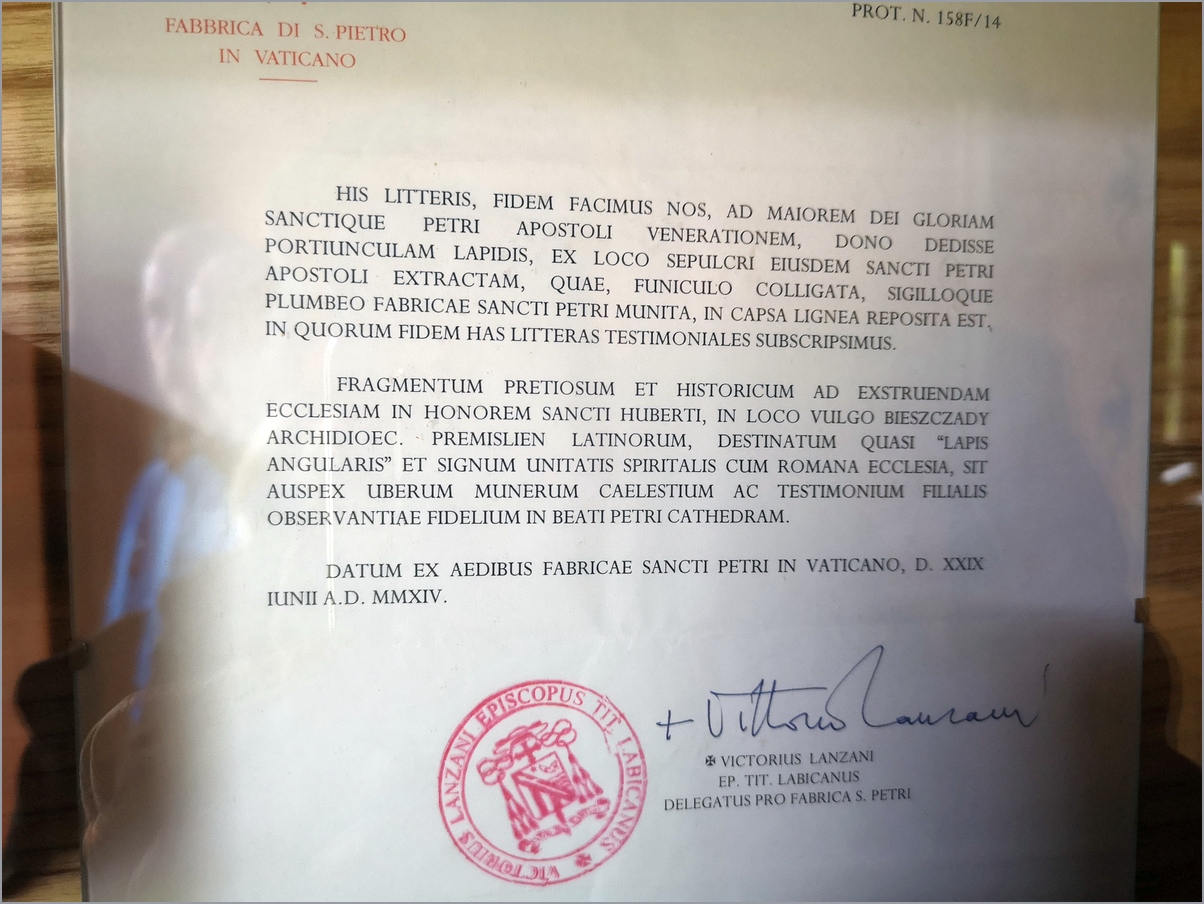 FABBRICA DI S. PIETRO
IN VATICANO

PROT. N. 158F/14

HIS LITTERIS, FIDEM FACIMUS NOS, AD MAIOREM DEI GLORIAM SANCTIQUE PETRI APOSTOLI VENERATIONEM, DONO DEDISSE PORTIUNCULAM LAPIDIS, EX LOCO SEPULCRI EIUSDEM SANCTI PETRI APOSTOLI EXTRACTAM, QUAE, FUNICULO COLLIGATA, SIGILLOQUE PLUMBEO FABRICAE SANCTI PETRI MUNITA, IN CAPSA LIGNEA REPOSITA EST, IN QUORUM FIDEM HAS LITTERAS TESTIMONIALES SUBSCRIPSIMUS.

FRAGMENTUM PRETIOSUM ET HISTORICUM AD EXSTRUENDAM ECCLESIAM IN HONOREM SANCTI HUBERTI, IN LOCO VULGO BIESZCZADY ARCHIDIOEC. PREMISLIEN LATINORUM, DESTINATUM QUASI "LAPIS ANGULARIS" ET SIGNUM UNITATIS SPIRITALIS CUM ROMANA ECCLESIA, SIT AUSPEX UBERUM MUNERUM CAELESTIUM AC TESTIMONIUM FILIALIS OBSERVANTIAE FIDELIUM IN BEATI PETRI CATHEDRAM.

DATUM EX AEDIBUS FABRICAE SANCTI PETRI IN VATICANO, D. XXIX IUNII A.D. MMXIV.

VICTORIUS LANZANI EPISCOPUS TIT. LABICANUS

+ Vittorio Lanzani

✠ VICTORIUS LANZANI
EP. TIT. LABICANUS
DELEGATUS PRO FABRICA S. PETRI